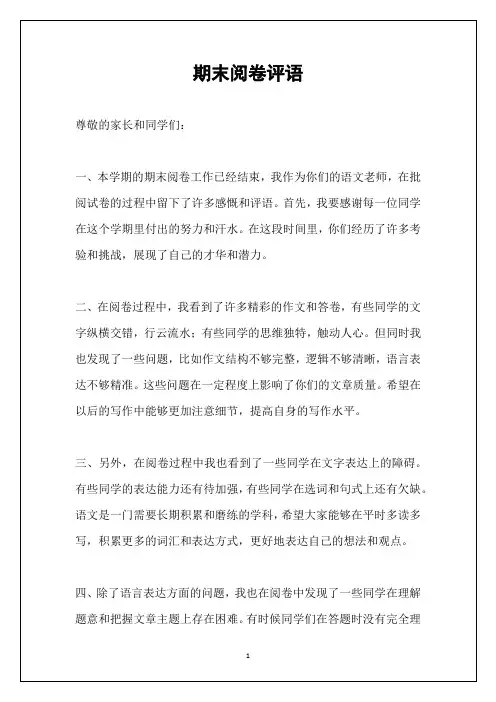 期末阅卷评语

尊敬的家长和同学们：

一、本学期的期末阅卷工作已经结束，我作为你们的语文老师，在批阅试卷的过程中留下了许多感慨和评语。首先，我要感谢每一位同学在这个学期里付出的努力和汗水。在这段时间里，你们经历了许多考验和挑战，展现了自己的才华和潜力。

二、在阅卷过程中，我看到了许多精彩的作文和答卷，有些同学的文字纵横交错，行云流水；有些同学的思维独特，触动人心。但同时我也发现了一些问题，比如作文结构不够完整，逻辑不够清晰，语言表达不够精准。这些问题在一定程度上影响了你们的文章质量。希望在以后的写作中能够更加注意细节，提高自身的写作水平。

三、另外，在阅卷过程中我也看到了一些同学在文字表达上的障碍。有些同学的表达能力还有待加强，有些同学在选词和句式上还有欠缺。语文是一门需要长期积累和磨练的学科，希望大家能够在平时多读多写，积累更多的词汇和表达方式，更好地表达自己的想法和观点。

四、除了语言表达方面的问题，我也在阅卷中发现了一些同学在理解题意和把握文章主题上存在困难。有时候同学们在答题时没有完全理

1